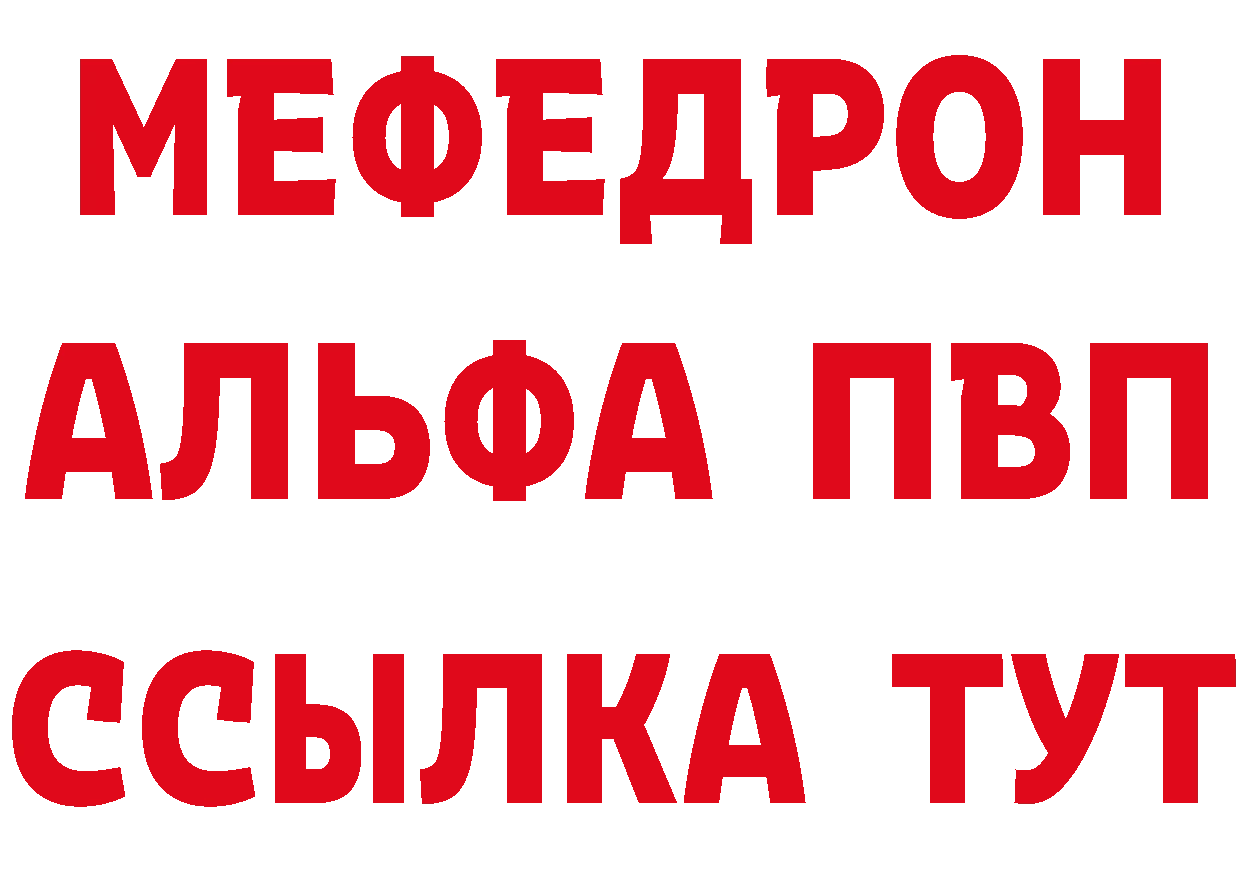 МЕФЕДРОН
АЛЬФА ПВП
ССЫЛКА ТУТ